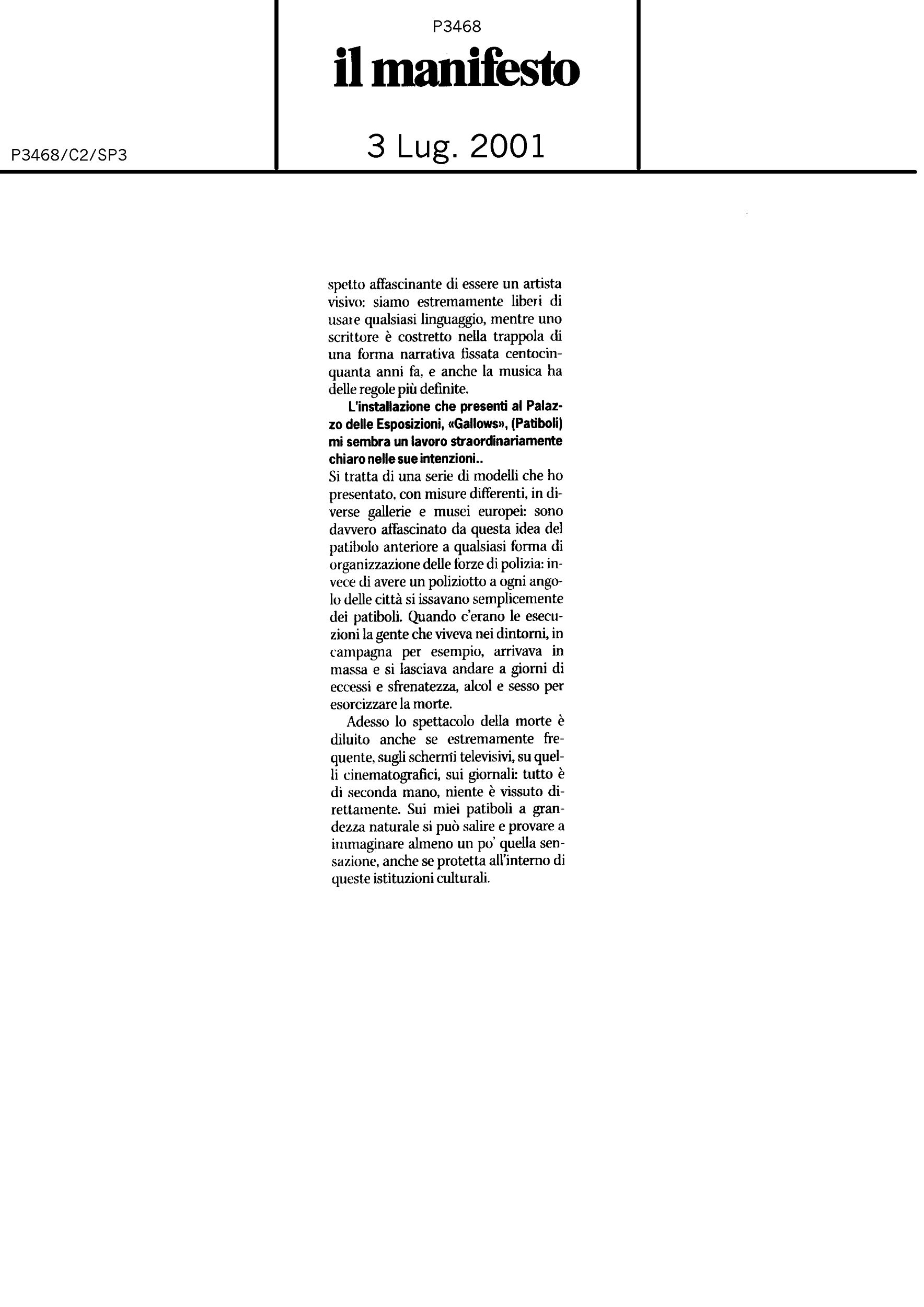 P3468

il manifesto

P3468/C2/SP3

3 Lug. 2001

spetto affascinante di essere un artista visivo: siamo estremamente liberi di usare qualsiasi linguaggio, mentre uno scrittore è costretto nella trappola di una forma narrativa fissata centocinquanta anni fa, e anche la musica ha delle regole più definite.

L'installazione che presenti al Palazzo delle Esposizioni, «Gallows», (Patiboli) mi sembra un lavoro straordinariamente chiaro nelle sue intenzioni..
Si tratta di una serie di modelli che ho presentato, con misure differenti, in diverse gallerie e musei europei: sono davvero affascinato da questa idea del patibolo anteriore a qualsiasi forma di organizzazione delle forze di polizia: invece di avere un poliziotto a ogni angolo delle città si issavano semplicemente dei patiboli. Quando c'erano le esecuzioni la gente che viveva nei dintorni, in campagna per esempio, arrivava in massa e si lasciava andare a giorni di eccessi e sfrenatezza, alcol e sesso per esorcizzare la morte.

Adesso lo spettacolo della morte è diluito anche se estremamente frequente, sugli schermi televisivi, su quelli cinematografici, sui giornali: tutto è di seconda mano, niente è vissuto direttamente. Sui miei patiboli a grandezza naturale si può salire e provare a immaginare almeno un po' quella sensazione, anche se protetta all'interno di queste istituzioni culturali.